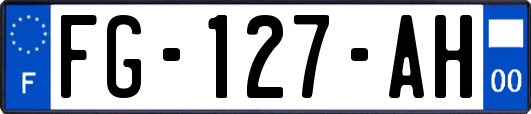 F

FG-127-AH

00